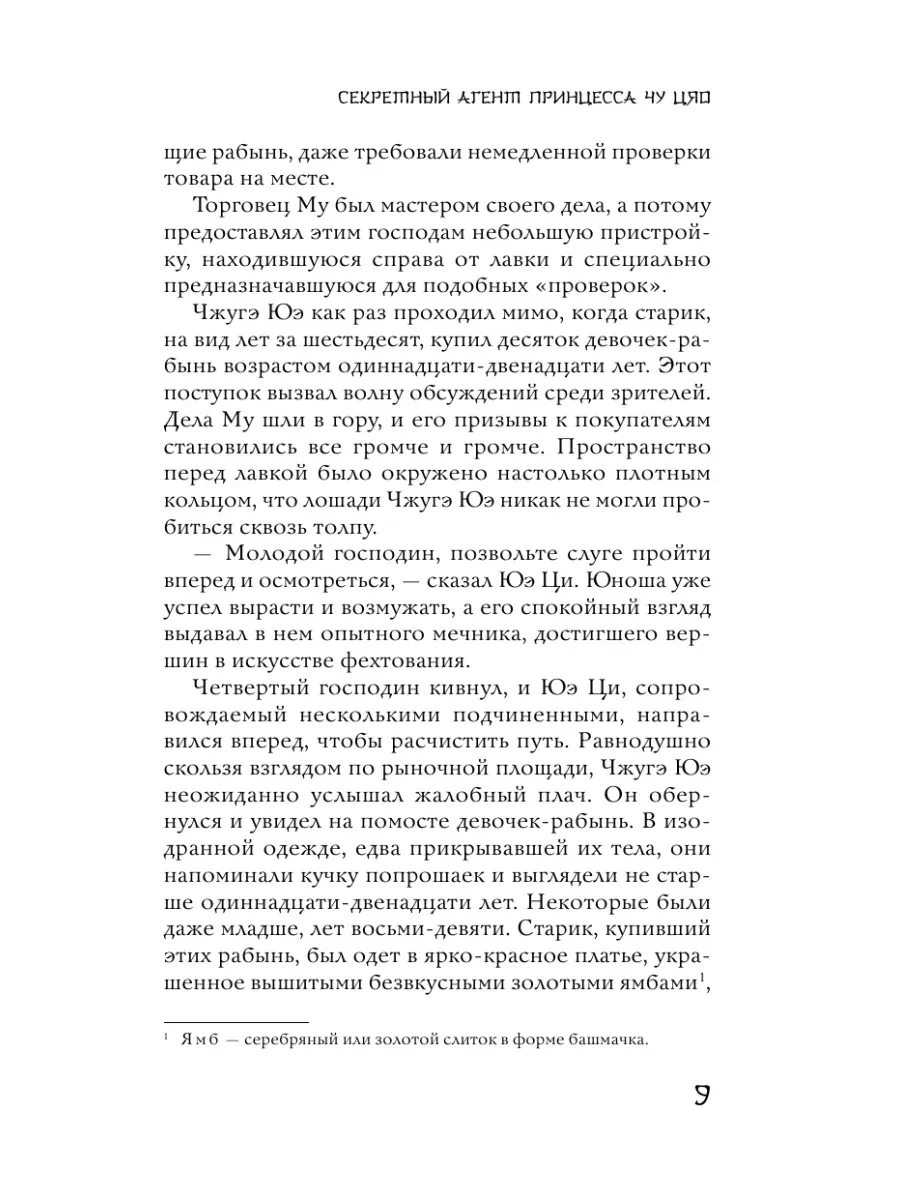 СЕКРЕТНЫЙ АГЕНТ ПРИНЦЕССА ЧУ ЦЯО

щие рабынь, даже требовали немедленной проверки товара на месте.

Торговец Му был мастером своего дела, а потому предоставлял этим господам небольшую пристройку, находившуюся справа от лавки и специально предназначавшуюся для подобных «проверок».

Чжугэ Юэ как раз проходил мимо, когда старик, на вид лет за шестьдесят, купил десяток девочек-рабынь возрастом одиннадцати-двенадцати лет. Этот поступок вызвал волну обсуждений среди зрителей. Дела Му шли в гору, и его призывы к покупателям становились все громче и громче. Пространство перед лавкой было окружено настолько плотным кольцом, что лошади Чжугэ Юэ никак не могли пробиться сквозь толпу.

— Молодой господин, позвольте слуге пройти вперед и осмотреться, — сказал Юэ Ци. Юноша уже успел вырасти и возмужать, а его спокойный взгляд выдавал в нем опытного мечника, достигшего вершин в искусстве фехтования.

Четвертый господин кивнул, и Юэ Ци, сопровождаемый несколькими подчиненными, направился вперед, чтобы расчистить путь. Равнодушно скользя взглядом по рыночной площади, Чжугэ Юэ неожиданно услышал жалобный плач. Он обернулся и увидел на помосте девочек-рабынь. В изодранной одежде, едва прикрывавшей их тела, они напоминали кучку попрошаек и выглядели не старше одиннадцати-двенадцати лет. Некоторые были даже младше, лет восьми-девяти. Старик, купивший этих рабынь, был одет в ярко-красное платье, украшенное вышитыми безвкусными золотыми ямбами$^1$,

$^1$ Ямб — серебряный или золотой слиток в форме башмачка.

9